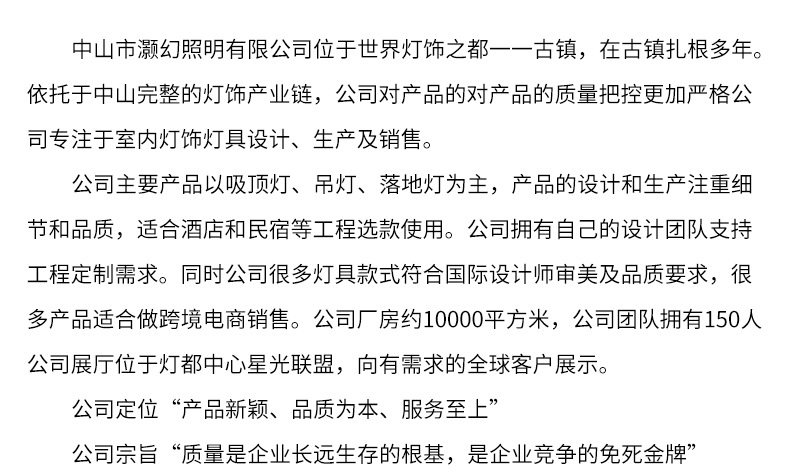 中山市灏幻照明有限公司位于世界灯饰之都——古镇，在古镇扎根多年。依托于中山完整的灯饰产业链，公司对产品的对产品的质量把控更加严格公司专注于室内灯饰灯具设计、生产及销售。

公司主要产品以吸顶灯、吊灯、落地灯为主，产品的设计和生产注重细节和品质，适合酒店和民宿等工程选款使用。公司拥有自己的设计团队支持工程定制需求。同时公司很多灯具款式符合国际设计师审美及品质要求，很多产品适合做跨境电商销售。公司厂房约10000平方米，公司团队拥有150人公司展厅位于灯都中心星光联盟，向有需求的全球客户展示。

公司定位“产品新颖、品质为本、服务至上”

公司宗旨“质量是企业长远生存的根基，是企业竞争的免死金牌”